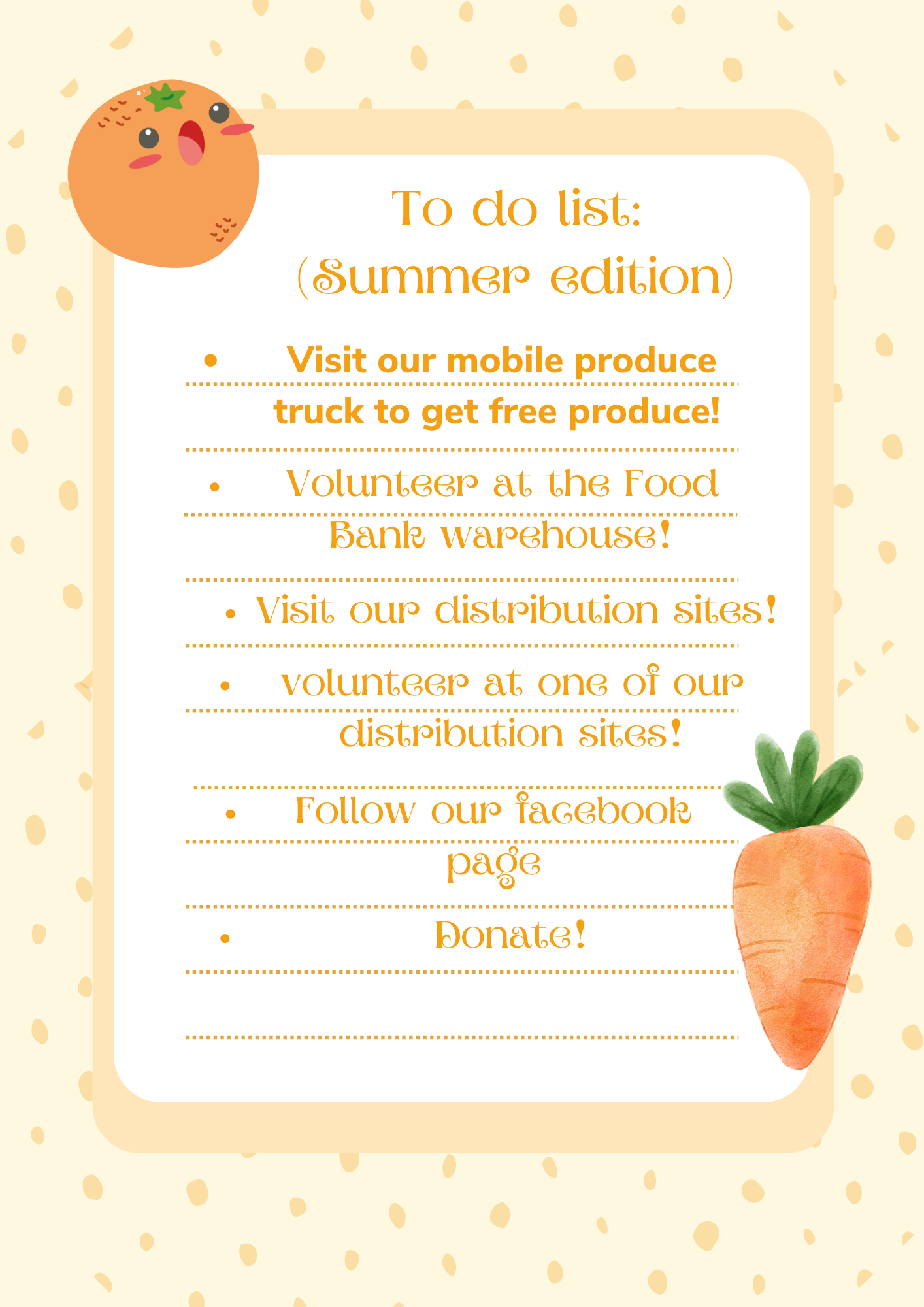 To do list:
(Summer edition)

• Visit our mobile produce truck to get free produce!

• Volunteer at the Food Bank warehouse!

• Visit our distribution sites!

• volunteer at one of our distribution sites!

• Follow our facebook page

• Donate!